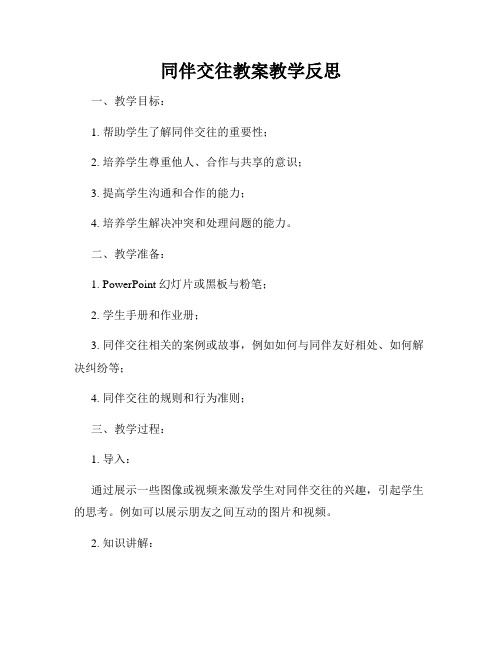 同伴交往教案教学反思

一、教学目标：

1. 帮助学生了解同伴交往的重要性；

2. 培养学生尊重他人、合作与共享的意识；

3. 提高学生沟通和合作的能力；

4. 培养学生解决冲突和处理问题的能力。

二、教学准备：

1. PowerPoint 幻灯片或黑板与粉笔；

2. 学生手册和作业册；

3. 同伴交往相关的案例或故事，例如如何与同伴友好相处、如何解决纠纷等；

4. 同伴交往的规则和行为准则；

三、教学过程：

1. 导入：

通过展示一些图像或视频来激发学生对同伴交往的兴趣，引起学生的思考。例如可以展示朋友之间互动的图片和视频。

2. 知识讲解：